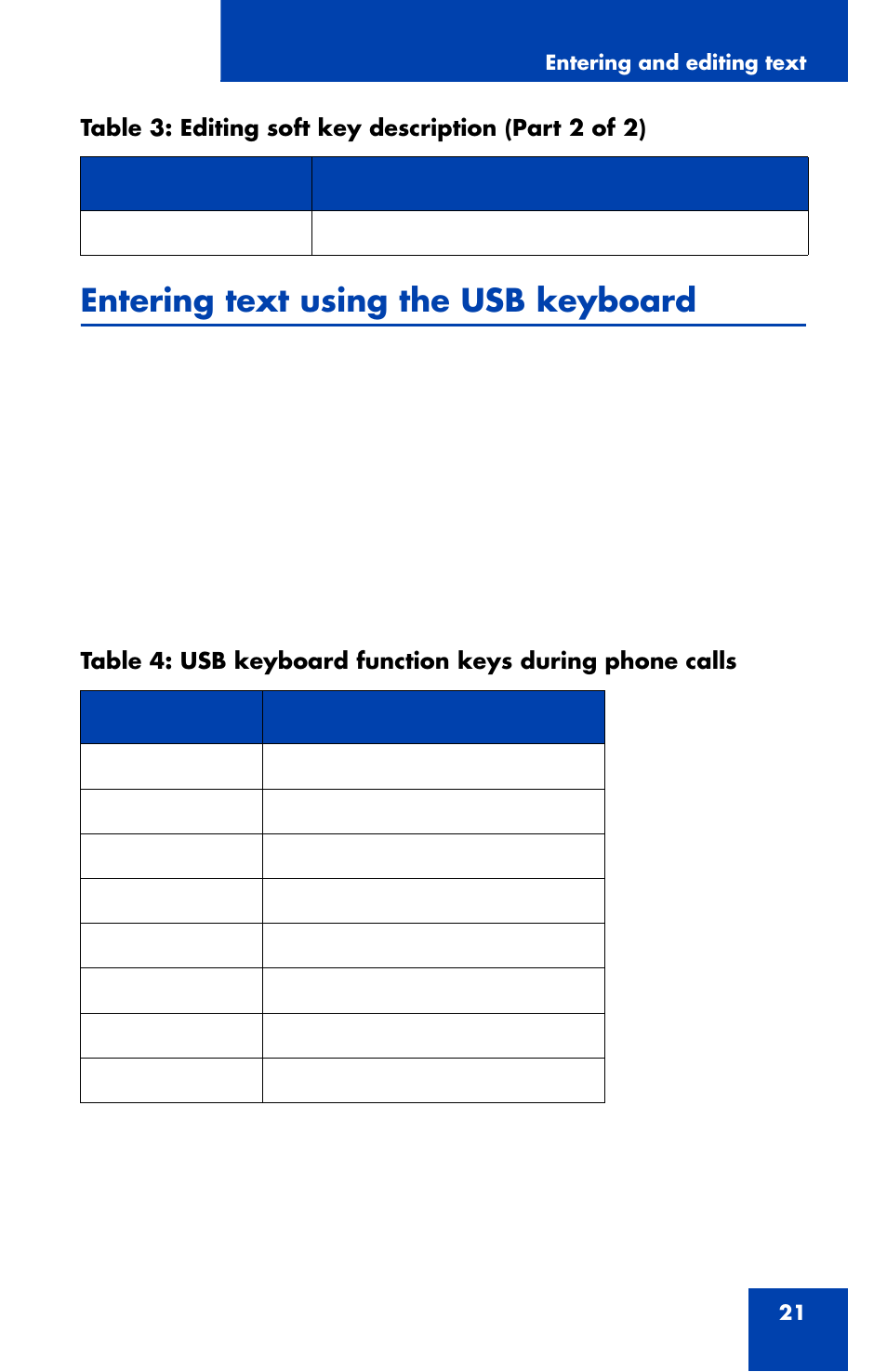 Entering and editing text

Table 3: Editing soft key description (Part 2 of 2)

Entering text using the USB keyboard

Table 4: USB keyboard function keys during phone calls

21